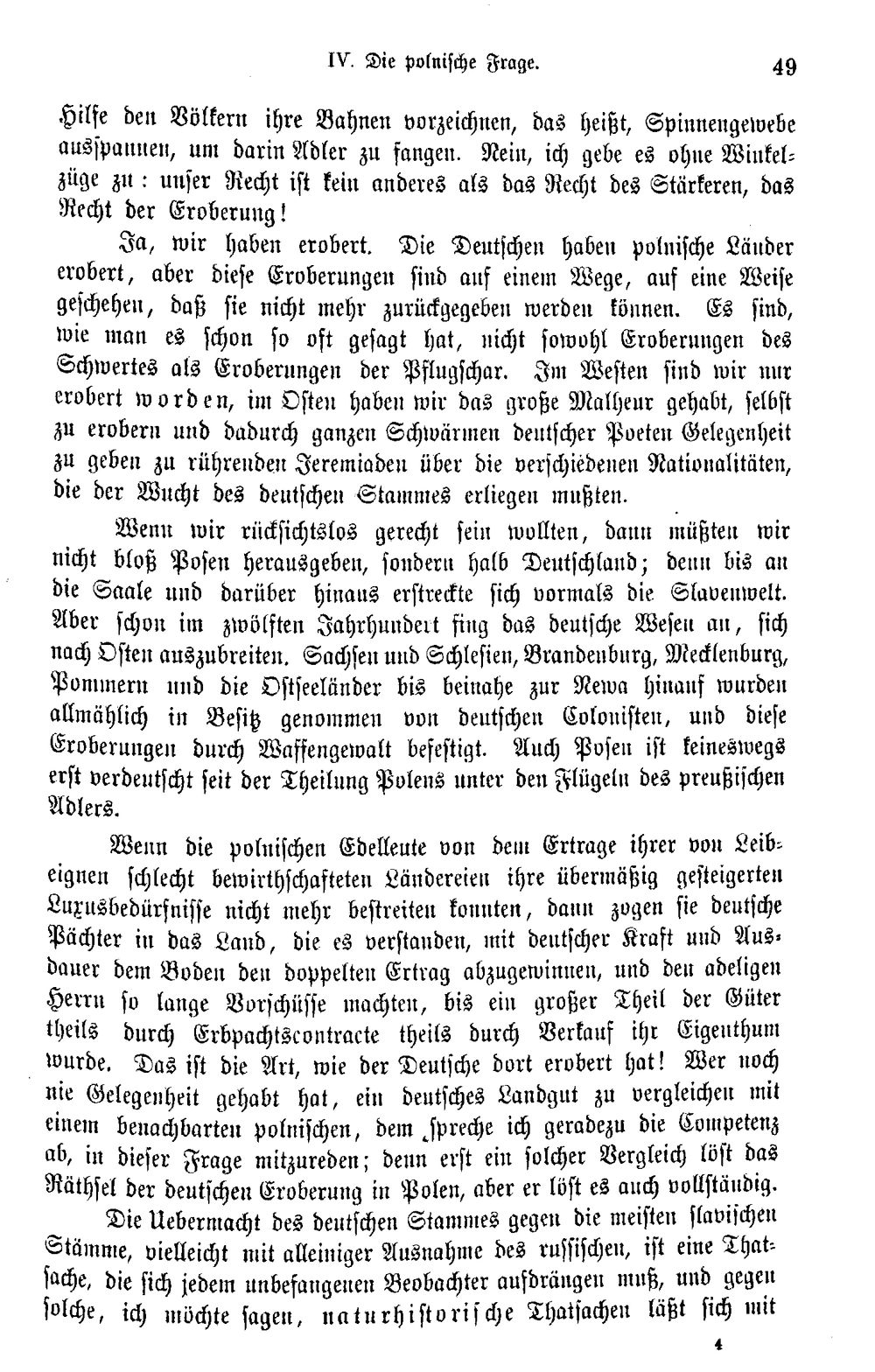 IV. Die polnische Frage. 49

Hilfe den Völkern ihre Bahnen vorzeichnen, das heißt, Spinnengewebe ausspannen, um darin Adler zu fangen. Nein, ich gebe es ohne Winkelzüge zu: unser Recht ist kein anderes als das Recht des Stärkeren, das Recht der Eroberung!

Ja, wir haben erobert. Die Deutschen haben polnische Länder erobert, aber diese Eroberungen sind auf einem Wege, auf eine Weise geschehen, daß sie nicht mehr zurückgegeben werden können. Es sind, wie man es schon so oft gesagt hat, nicht sowohl Eroberungen des Schwertes als Eroberungen der Pflugschar. Im Westen sind wir nur erobert worden, im Osten haben wir das große Malheur gehabt, selbst zu erobern und dadurch ganzen Schwärmen deutscher Poeten Gelegenheit zu geben zu rührenden Jeremiaden über die verschiedenen Nationalitäten, die der Wucht des deutschen Stammes erliegen mußten.

Wenn wir rücksichtslos gerecht sein wollten, dann müßten wir nicht bloß Posen herausgeben, sondern halb Deutschland; denn bis an die Saale und darüber hinaus erstreckte sich vormals die Slavenwelt. Aber schon im zwölften Jahrhundert fing das deutsche Wesen an, sich nach Osten auszubreiten. Sachsen und Schlesien, Brandenburg, Mecklenburg, Pommern und die Ostseeländer bis beinahe zur Newa hinauf wurden allmählich in Besitz genommen von deutschen Colonisten, und diese Eroberungen durch Waffengewalt befestigt. Auch Posen ist keineswegs erst verdeutscht seit der Theilung Polens unter den Flügeln des preußischen Adlers.

Wenn die polnischen Edelleute von dem Ertrage ihrer von Leibeignen schlecht bewirthschafteten Ländereien ihre übermäßig gesteigerten Luxusbedürfnisse nicht mehr bestreiten konnten, dann zogen sie deutsche Pächter in das Land, die es verstanden, mit deutscher Kraft und Ausdauer dem Boden den doppelten Ertrag abzugewinnen, und den adeligen Herrn so lange Vorschüsse machten, bis ein großer Theil der Güter theils durch Erbpachtscontracte theils durch Verkauf ihr Eigenthum wurde. Das ist die Art, wie der Deutsche dort erobert hat! Wer noch nie Gelegenheit gehabt hat, ein deutsches Landgut zu vergleichen mit einem benachbarten polnischen, dem spreche ich geradezu die Competenz ab, in dieser Frage mitzureden; denn erst ein solcher Vergleich löst das Räthsel der deutschen Eroberung in Polen, aber er löst es auch vollständig.

Die Uebermacht des deutschen Stammes gegen die meisten slavischen Stämme, vielleicht mit alleiniger Ausnahme des russischen, ist eine Thatsache, die sich jedem unbefangenen Beobachter aufdrängen muß, und gegen solche, ich möchte sagen, naturhistorische Thatsachen läßt sich mit

4